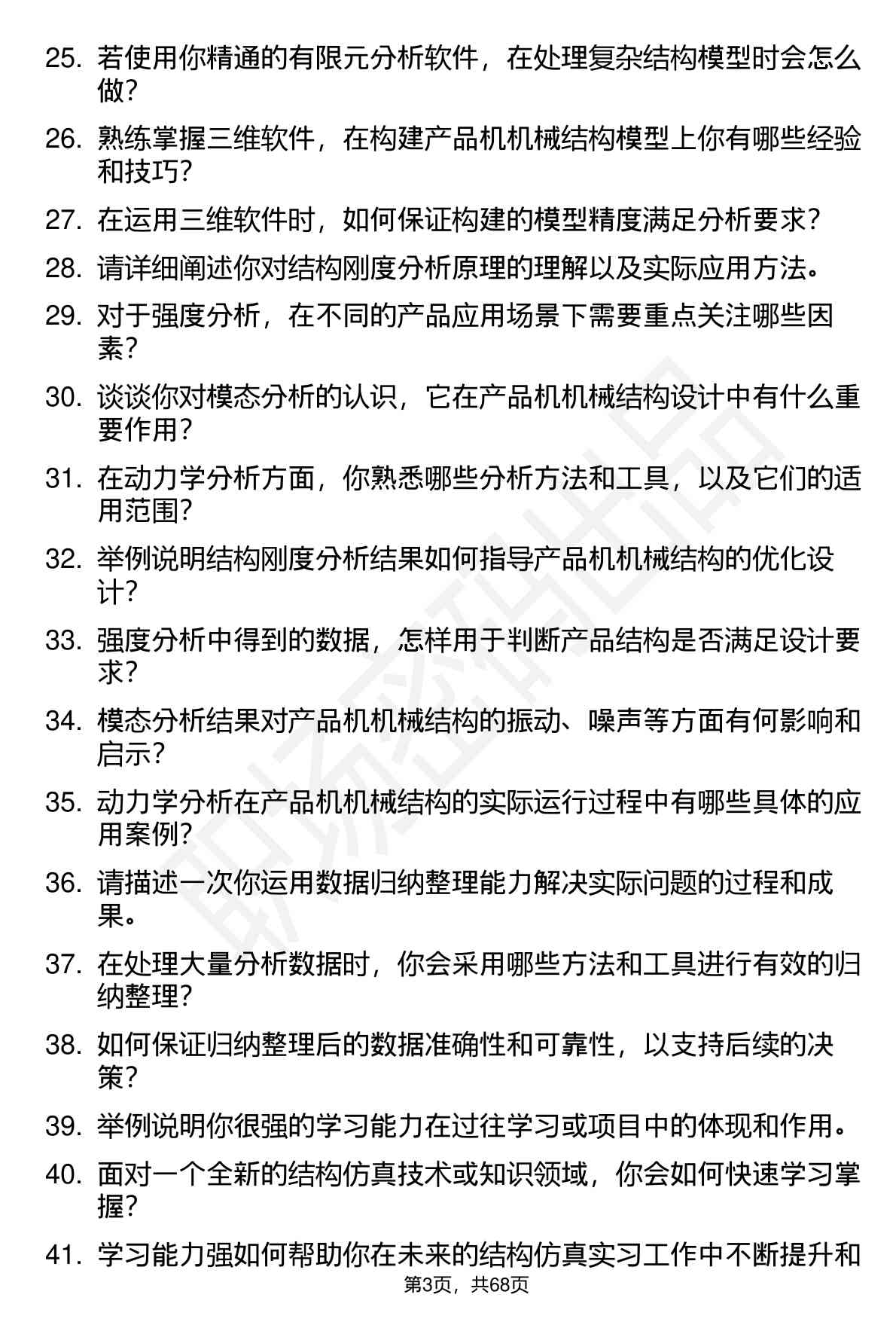 25. 若使用你精通的有限元分析软件，在处理复杂结构模型时会怎么做？

26. 熟练掌握三维软件，在构建产品机机械结构模型上你有哪些经验和技巧？

27. 在运用三维软件时，如何保证构建的模型精度满足分析要求？

28. 请详细阐述你对结构刚度分析原理的理解以及实际应用方法。

29. 对于强度分析，在不同的产品应用场景下需要重点关注哪些因素？

30. 谈谈你对模态分析的认识，它在产品机机械结构设计中有什么重要作用？

31. 在动力学分析方面，你熟悉哪些分析方法和工具，以及它们的适用范围？

32. 举例说明结构刚度分析结果如何指导产品机机械结构的优化设计？

33. 强度分析中得到的数据，怎样用于判断产品结构是否满足设计要求？

34. 模态分析结果对产品机机械结构的振动、噪声等方面有何影响和启示？

35. 动力学分析在产品机机械结构的实际运行过程中有哪些具体的应用案例？

36. 请描述一次你运用数据归纳整理能力解决实际问题的过程和成果。

37. 在处理大量分析数据时，你会采用哪些方法和工具进行有效的归纳整理？

38. 如何保证归纳整理后的数据准确性和可靠性，以支持后续的决策？

39. 举例说明你很强的学习能力在过往学习或项目中的体现和作用。

40. 面对一个全新的结构仿真技术或知识领域，你会如何快速学习掌握？

41. 学习能力强如何帮助你在未来的结构仿真实习工作中不断提升和

第3页，共68页